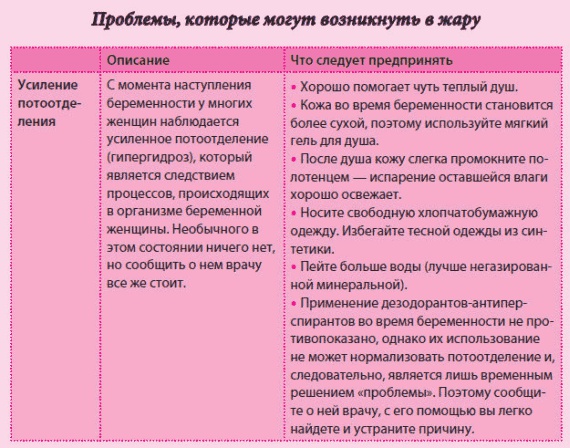 Проблемы, которые могут возникнуть в жару

| | Описание | Что следует предпринять |
|---|---|---|
| Усиление потоотделения | С момента наступления беременности у многих женщин наблюдается усиленное потоотделение (гипергидроз), который является следствием процессов, происходящих в организме беременной женщины. Необычного в этом состоянии ничего нет, но сообщить о нем врачу все же стоит. | • Хорошо помогает чуть теплый душ. • Кожа во время беременности становится более сухой, поэтому используйте мягкий гель для душа. • После душа кожу слегка промокните полотенцем — испарение оставшейся влаги хорошо освежает. • Носите свободную хлопчатобумажную одежду. Избегайте тесной одежды из синтетики. • Пейте больше воды (лучше негазированной минеральной). • Применение дезодорантов-антиперспирантов во время беременности не противопоказано, однако их использование не может нормализовать потоотделение и, следовательно, является лишь временным решением «проблемы». Поэтому сообщите о ней врачу, с его помощью вы легко найдете и устраните причину. |